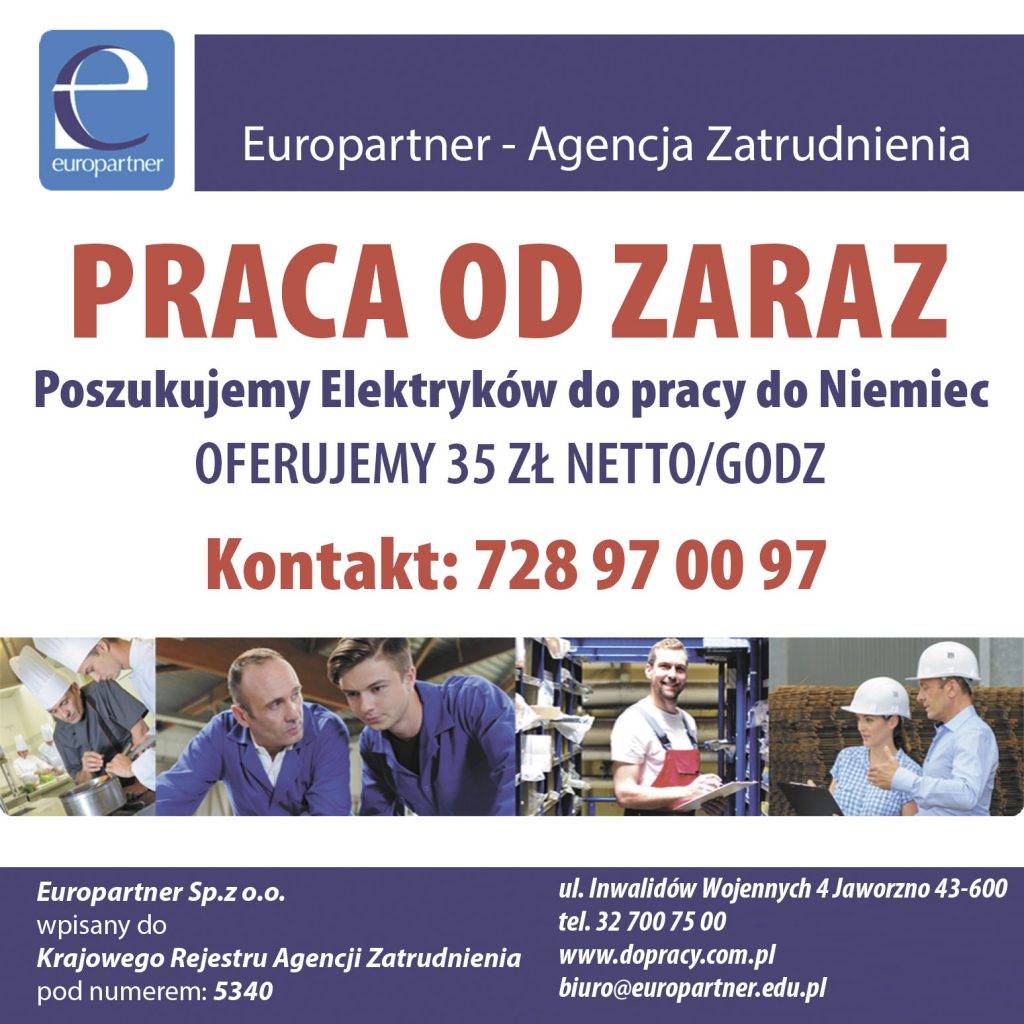 e
europartner

Europartner - Agencja Zatrudnienia

PRACA OD ZARAZ

Poszukujemy Elektryków do pracy do Niemiec

OFERUJEMY 35 ZŁ NETTO/GODZ

Kontakt: 728 97 00 97

Europartner Sp.z o.o.
wpisany do
Krajowego Rejestru Agencji Zatrudnienia
pod numerem: 5340

ul. Inwalidów Wojennych 4 Jaworzno 43-600
tel. 32 700 75 00
www.dopracy.com.pl
biuro@europartner.edu.pl